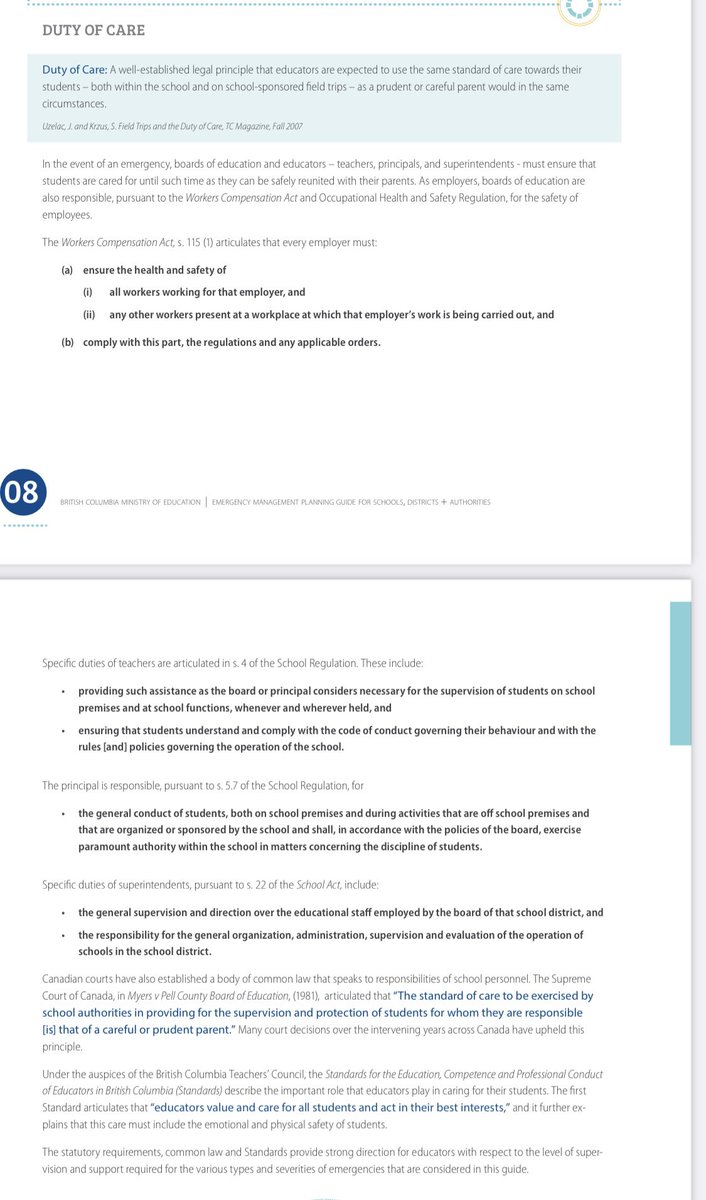 DUTY OF CARE

Duty of Care: A well-established legal principle that educators are expected to use the same standard of care towards their students – both within the school and on school-sponsored field trips – as a prudent or careful parent would in the same circumstances.

Uzelac, J. and Krzus, S. Field Trips and the Duty of Care, TC Magazine, Fall 2007

In the event of an emergency, boards of education and educators – teachers, principals, and superintendents - must ensure that students are cared for until such time as they can be safely reunited with their parents. As employers, boards of education are also responsible, pursuant to the Workers Compensation Act and Occupational Health and Safety Regulation, for the safety of employees.

The Workers Compensation Act, s. 115 (1) articulates that every employer must:

(a) ensure the health and safety of

(i) all workers working for that employer, and

(ii) any other workers present at a workplace at which that employer's work is being carried out, and

(b) comply with this part, the regulations and any applicable orders.

08

BRITISH COLUMBIA MINISTRY OF EDUCATION | EMERGENCY MANAGEMENT PLANNING GUIDE FOR SCHOOLS, DISTRICTS + AUTHORITIES

Specific duties of teachers are articulated in s. 4 of the School Regulation. These include:

• providing such assistance as the board or principal considers necessary for the supervision of students on school premises and at school functions, whenever and wherever held, and

• ensuring that students understand and comply with the code of conduct governing their behaviour and with the rules [and] policies governing the operation of the school.

The principal is responsible, pursuant to s. 5.7 of the School Regulation, for

• the general conduct of students, both on school premises and during activities that are off school premises and that are organized or sponsored by the school and shall, in accordance with the policies of the board, exercise paramount authority within the school in matters concerning the discipline of students.

Specific duties of superintendents, pursuant to s. 22 of the School Act, include:

• the general supervision and direction over the educational staff employed by the board of that school district, and

• the responsibility for the general organization, administration, supervision and evaluation of the operation of schools in the school district.

Canadian courts have also established a body of common law that speaks to responsibilities of school personnel. The Supreme Court of Canada, in Myers v Pell County Board of Education, (1981), articulated that "The standard of care to be exercised by school authorities in providing for the supervision and protection of students for whom they are responsible [is] that of a careful or prudent parent." Many court decisions over the intervening years across Canada have upheld this principle.

Under the auspices of the British Columbia Teachers' Council, the Standards for the Education, Competence and Professional Conduct of Educators in British Columbia (Standards) describe the important role that educators play in caring for their students. The first Standard articulates that "educators value and care for all students and act in their best interests," and it further explains that this care must include the emotional and physical safety of students.

The statutory requirements, common law and Standards provide strong direction for educators with respect to the level of supervision and support required for the various types and severities of emergencies that are considered in this guide.